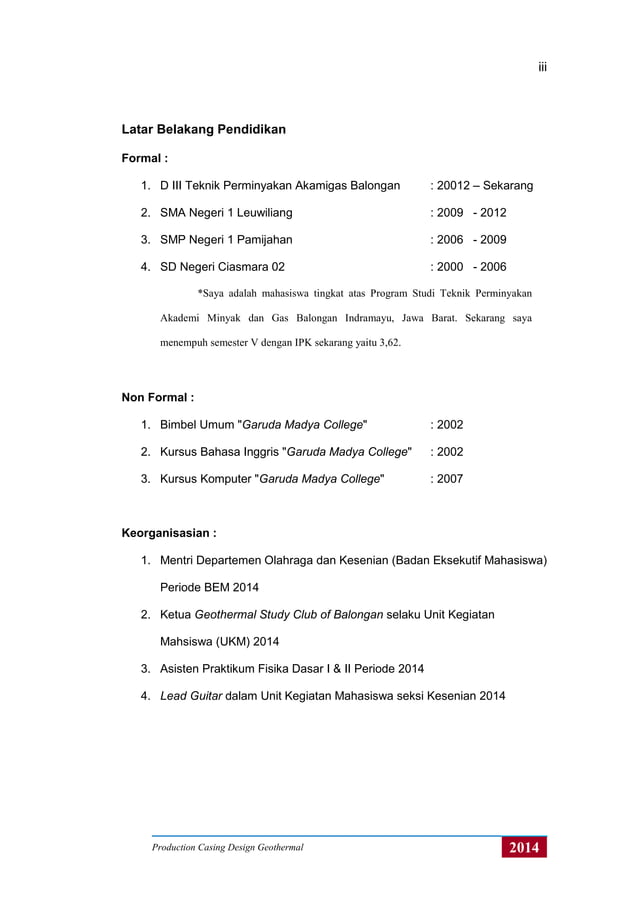 iii

Latar Belakang Pendidikan

Formal :

1. D III Teknik Perminyakan Akamigas Balongan : 20012 – Sekarang
2. SMA Negeri 1 Leuwiliang : 2009 - 2012
3. SMP Negeri 1 Pamijahan : 2006 - 2009
4. SD Negeri Ciasmara 02 : 2000 - 2006

*Saya adalah mahasiswa tingkat atas Program Studi Teknik Perminyakan Akademi Minyak dan Gas Balongan Indramayu, Jawa Barat. Sekarang saya menempuh semester V dengan IPK sekarang yaitu 3,62.

Non Formal :

1. Bimbel Umum "Garuda Madya College" : 2002
2. Kursus Bahasa Inggris "Garuda Madya College" : 2002
3. Kursus Komputer "Garuda Madya College" : 2007

Keorganisasian :

1. Mentri Departemen Olahraga dan Kesenian (Badan Eksekutif Mahasiswa) Periode BEM 2014
2. Ketua Geothermal Study Club of Balongan selaku Unit Kegiatan Mahsiswa (UKM) 2014
3. Asisten Praktikum Fisika Dasar I & II Periode 2014
4. Lead Guitar dalam Unit Kegiatan Mahasiswa seksi Kesenian 2014

Production Casing Design Geothermal 2014